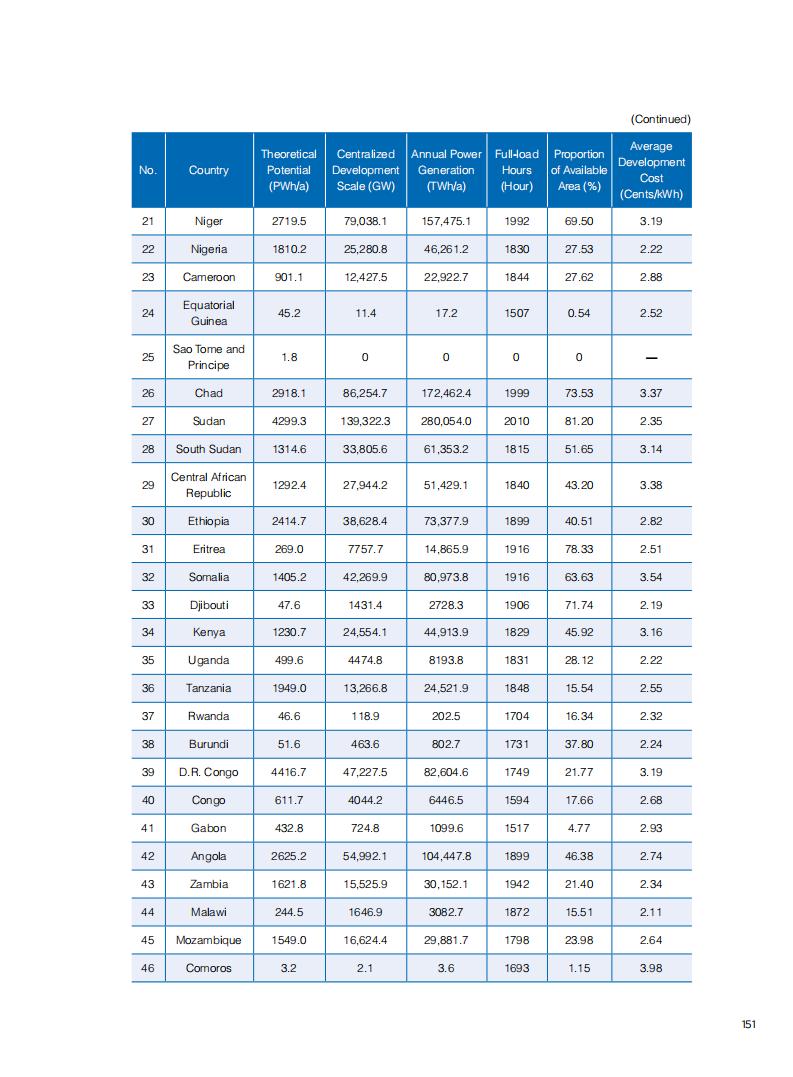 (Continued)

| No. | Country | Theoretical Potential (PWh/a) | Centralized Development Scale (GW) | Annual Power Generation (TWh/a) | Full-load Hours (Hour) | Proportion of Available Area (%) | Average Development Cost (Cents/kWh) |
|---|---|---|---|---|---|---|---|
| 21 | Niger | 2719.5 | 79,038.1 | 157,475.1 | 1992 | 69.50 | 3.19 |
| 22 | Nigeria | 1810.2 | 25,280.8 | 46,261.2 | 1830 | 27.53 | 2.22 |
| 23 | Cameroon | 901.1 | 12,427.5 | 22,922.7 | 1844 | 27.62 | 2.88 |
| 24 | Equatorial Guinea | 45.2 | 11.4 | 17.2 | 1507 | 0.54 | 2.52 |
| 25 | Sao Tome and Principe | 1.8 | 0 | 0 | 0 | 0 | — |
| 26 | Chad | 2918.1 | 86,254.7 | 172,462.4 | 1999 | 73.53 | 3.37 |
| 27 | Sudan | 4299.3 | 139,322.3 | 280,054.0 | 2010 | 81.20 | 2.35 |
| 28 | South Sudan | 1314.6 | 33,805.6 | 61,353.2 | 1815 | 51.65 | 3.14 |
| 29 | Central African Republic | 1292.4 | 27,944.2 | 51,429.1 | 1840 | 43.20 | 3.38 |
| 30 | Ethiopia | 2414.7 | 38,628.4 | 73,377.9 | 1899 | 40.51 | 2.82 |
| 31 | Eritrea | 269.0 | 7757.7 | 14,865.9 | 1916 | 78.33 | 2.51 |
| 32 | Somalia | 1405.2 | 42,269.9 | 80,973.8 | 1916 | 63.63 | 3.54 |
| 33 | Djibouti | 47.6 | 1431.4 | 2728.3 | 1906 | 71.74 | 2.19 |
| 34 | Kenya | 1230.7 | 24,554.1 | 44,913.9 | 1829 | 45.92 | 3.16 |
| 35 | Uganda | 499.6 | 4474.8 | 8193.8 | 1831 | 28.12 | 2.22 |
| 36 | Tanzania | 1949.0 | 13,266.8 | 24,521.9 | 1848 | 15.54 | 2.55 |
| 37 | Rwanda | 46.6 | 118.9 | 202.5 | 1704 | 16.34 | 2.32 |
| 38 | Burundi | 51.6 | 463.6 | 802.7 | 1731 | 37.80 | 2.24 |
| 39 | D.R. Congo | 4416.7 | 47,227.5 | 82,604.6 | 1749 | 21.77 | 3.19 |
| 40 | Congo | 611.7 | 4044.2 | 6446.5 | 1594 | 17.66 | 2.68 |
| 41 | Gabon | 432.8 | 724.8 | 1099.6 | 1517 | 4.77 | 2.93 |
| 42 | Angola | 2625.2 | 54,992.1 | 104,447.8 | 1899 | 46.38 | 2.74 |
| 43 | Zambia | 1621.8 | 15,525.9 | 30,152.1 | 1942 | 21.40 | 2.34 |
| 44 | Malawi | 244.5 | 1646.9 | 3082.7 | 1872 | 15.51 | 2.11 |
| 45 | Mozambique | 1549.0 | 16,624.4 | 29,881.7 | 1798 | 23.98 | 2.64 |
| 46 | Comoros | 3.2 | 2.1 | 3.6 | 1693 | 1.15 | 3.98 |

151